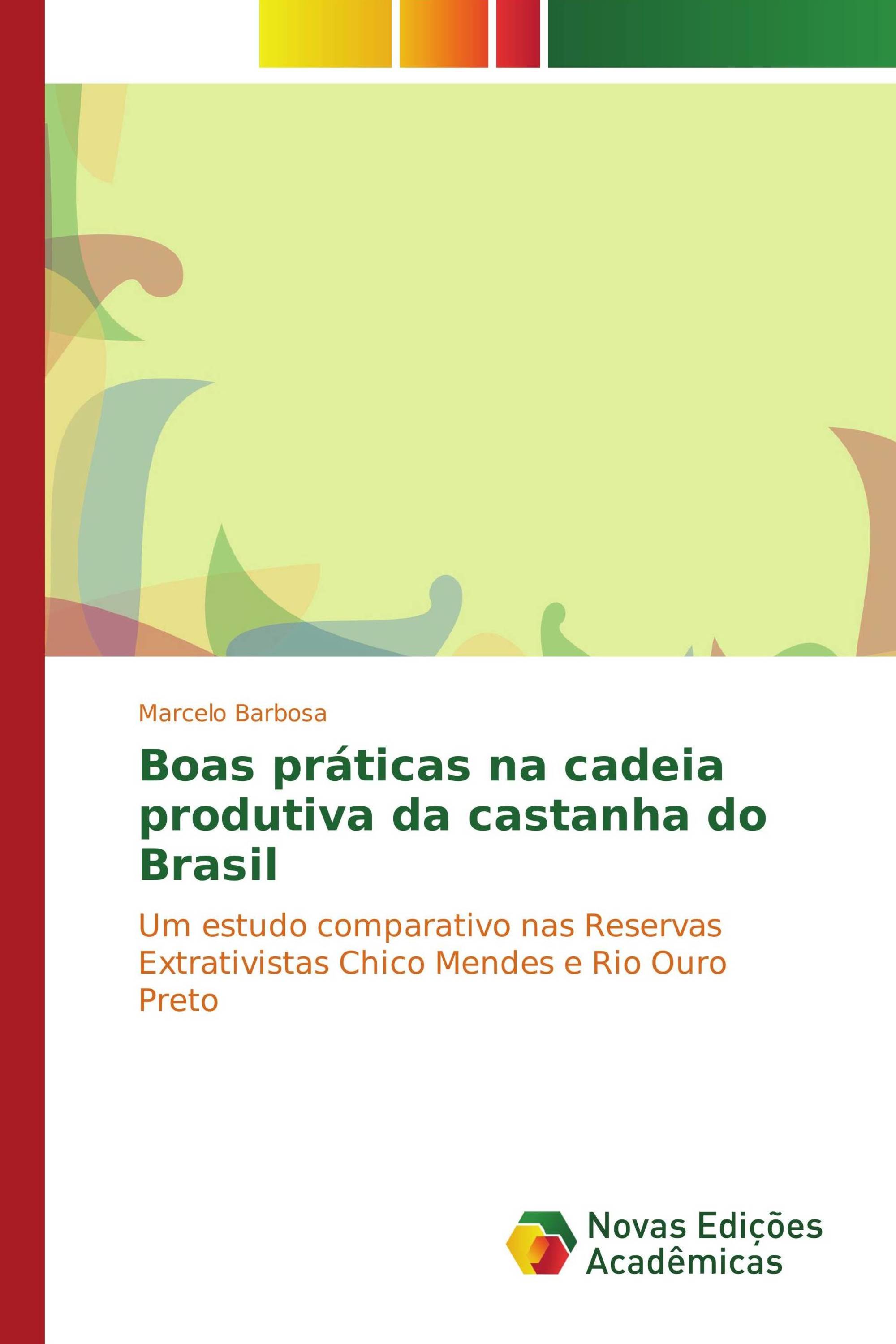 Marcelo Barbosa

Boas práticas na cadeia produtiva da castanha do Brasil

Um estudo comparativo nas Reservas Extrativistas Chico Mendes e Rio Ouro Preto

Novas Edições Acadêmicas